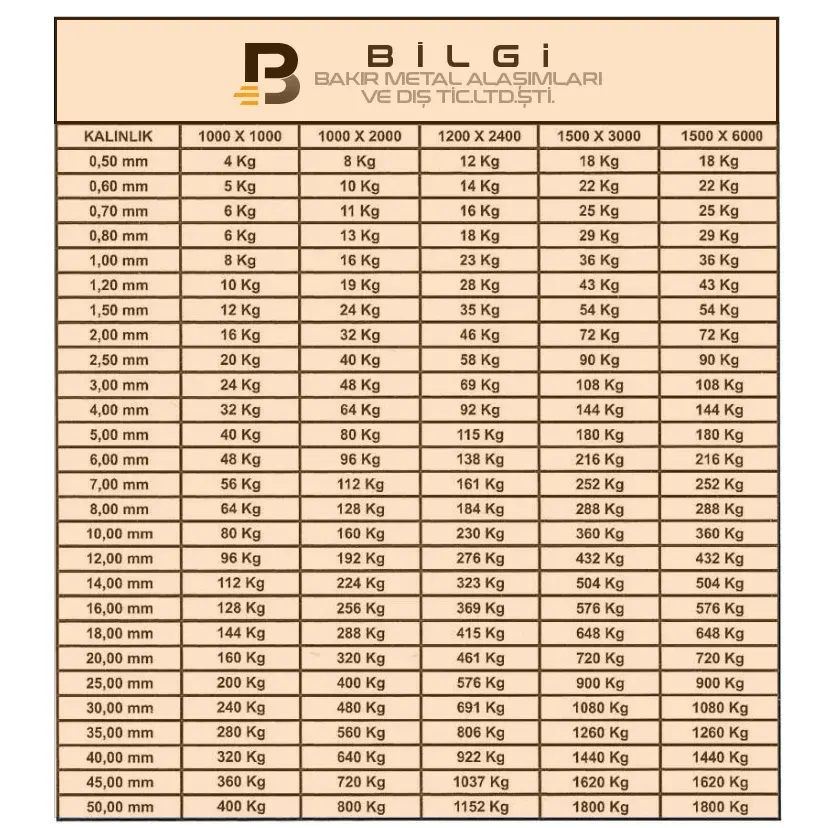 B BİLGİ
BAKIR METAL ALAŞIMLARI VE DIŞ TİC.LTD.ŞTİ.

| KALINLIK | 1000 X 1000 | 1000 X 2000 | 1200 X 2400 | 1500 X 3000 | 1500 X 6000 |
|---|---|---|---|---|---|
| 0,50 mm | 4 Kg | 8 Kg | 12 Kg | 18 Kg | 18 Kg |
| 0,60 mm | 5 Kg | 10 Kg | 14 Kg | 22 Kg | 22 Kg |
| 0,70 mm | 6 Kg | 11 Kg | 16 Kg | 25 Kg | 25 Kg |
| 0,80 mm | 6 Kg | 13 Kg | 18 Kg | 29 Kg | 29 Kg |
| 1,00 mm | 8 Kg | 16 Kg | 23 Kg | 36 Kg | 36 Kg |
| 1,20 mm | 10 Kg | 19 Kg | 28 Kg | 43 Kg | 43 Kg |
| 1,50 mm | 12 Kg | 24 Kg | 35 Kg | 54 Kg | 54 Kg |
| 2,00 mm | 16 Kg | 32 Kg | 46 Kg | 72 Kg | 72 Kg |
| 2,50 mm | 20 Kg | 40 Kg | 58 Kg | 90 Kg | 90 Kg |
| 3,00 mm | 24 Kg | 48 Kg | 69 Kg | 108 Kg | 108 Kg |
| 4,00 mm | 32 Kg | 64 Kg | 92 Kg | 144 Kg | 144 Kg |
| 5,00 mm | 40 Kg | 80 Kg | 115 Kg | 180 Kg | 180 Kg |
| 6,00 mm | 48 Kg | 96 Kg | 138 Kg | 216 Kg | 216 Kg |
| 7,00 mm | 56 Kg | 112 Kg | 161 Kg | 252 Kg | 252 Kg |
| 8,00 mm | 64 Kg | 128 Kg | 184 Kg | 288 Kg | 288 Kg |
| 10,00 mm | 80 Kg | 160 Kg | 230 Kg | 360 Kg | 360 Kg |
| 12,00 mm | 96 Kg | 192 Kg | 276 Kg | 432 Kg | 432 Kg |
| 14,00 mm | 112 Kg | 224 Kg | 323 Kg | 504 Kg | 504 Kg |
| 16,00 mm | 128 Kg | 256 Kg | 369 Kg | 576 Kg | 576 Kg |
| 18,00 mm | 144 Kg | 288 Kg | 415 Kg | 648 Kg | 648 Kg |
| 20,00 mm | 160 Kg | 320 Kg | 461 Kg | 720 Kg | 720 Kg |
| 25,00 mm | 200 Kg | 400 Kg | 576 Kg | 900 Kg | 900 Kg |
| 30,00 mm | 240 Kg | 480 Kg | 691 Kg | 1080 Kg | 1080 Kg |
| 35,00 mm | 280 Kg | 560 Kg | 806 Kg | 1260 Kg | 1260 Kg |
| 40,00 mm | 320 Kg | 640 Kg | 922 Kg | 1440 Kg | 1440 Kg |
| 45,00 mm | 360 Kg | 720 Kg | 1037 Kg | 1620 Kg | 1620 Kg |
| 50,00 mm | 400 Kg | 800 Kg | 1152 Kg | 1800 Kg | 1800 Kg |